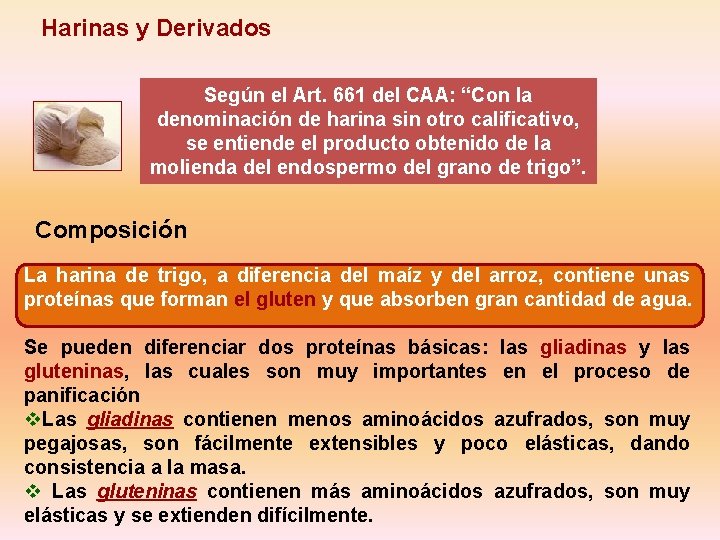 Harinas y Derivados

Según el Art. 661 del CAA: “Con la denominación de harina sin otro calificativo, se entiende el producto obtenido de la molienda del endospermo del grano de trigo”.

Composición

La harina de trigo, a diferencia del maíz y del arroz, contiene unas proteínas que forman el gluten y que absorben gran cantidad de agua.

Se pueden diferenciar dos proteínas básicas: las gliadinas y las gluteninas, las cuales son muy importantes en el proceso de panificación

❖Las gliadinas contienen menos aminoácidos azufrados, son muy pegajosas, son fácilmente extensibles y poco elásticas, dando consistencia a la masa.

❖ Las gluteninas contienen más aminoácidos azufrados, son muy elásticas y se extienden difícilmente.